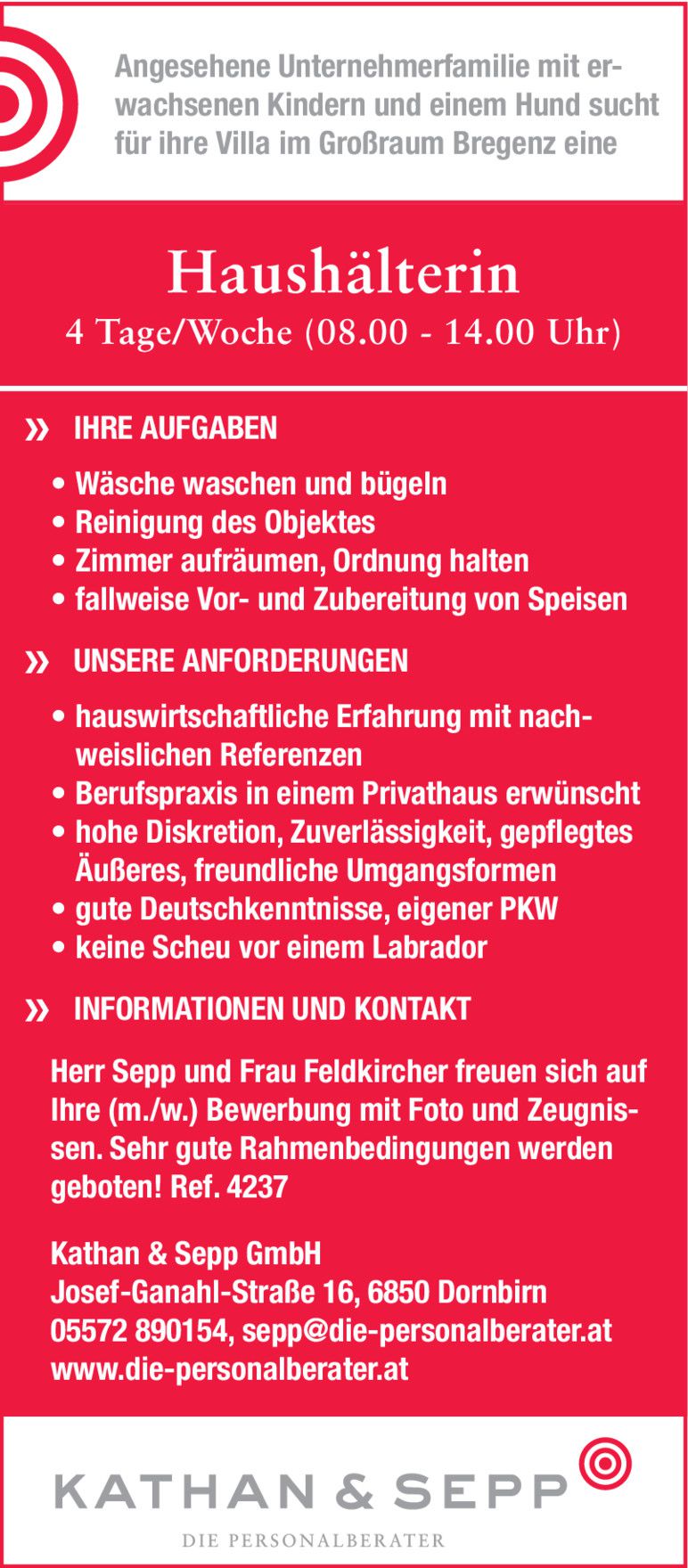 Angesehene Unternehmerfamilie mit erwachsenen Kindern und einem Hund sucht für ihre Villa im Großraum Bregenz eine

Haushälterin
4 Tage/Woche (08.00 - 14.00 Uhr)

» IHRE AUFGABEN

• Wäsche waschen und bügeln
• Reinigung des Objektes
• Zimmer aufräumen, Ordnung halten
• fallweise Vor- und Zubereitung von Speisen

» UNSERE ANFORDERUNGEN

• hauswirtschaftliche Erfahrung mit nachweislichen Referenzen
• Berufspraxis in einem Privathaus erwünscht
• hohe Diskretion, Zuverlässigkeit, gepflegtes Äußeres, freundliche Umgangsformen
• gute Deutschkenntnisse, eigener PKW
• keine Scheu vor einem Labrador

» INFORMATIONEN UND KONTAKT

Herr Sepp und Frau Feldkircher freuen sich auf Ihre (m./w.) Bewerbung mit Foto und Zeugnissen. Sehr gute Rahmenbedingungen werden geboten! Ref. 4237

Kathan & Sepp GmbH
Josef-Ganahl-Straße 16, 6850 Dornbirn
05572 890154, sepp@die-personalberater.at
www.die-personalberater.at

KATHAN & SEPP
DIE PERSONALBERATER